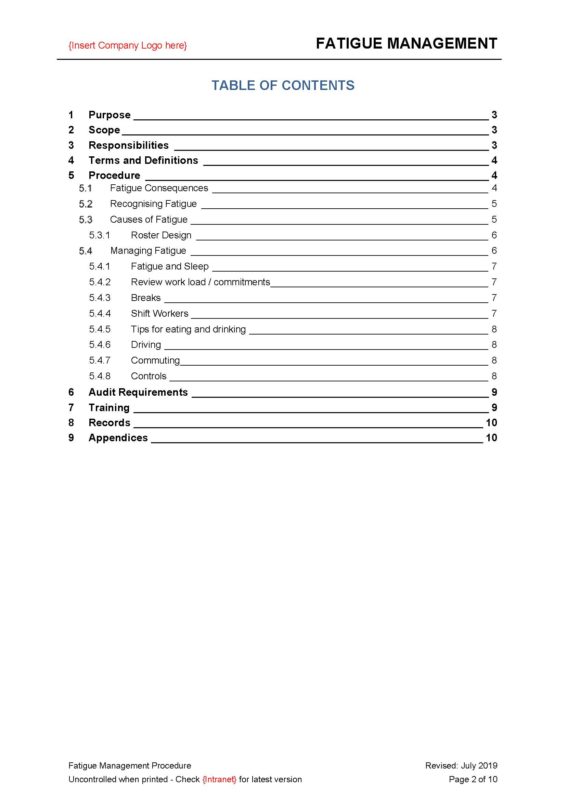 {Insert Company Logo here}

FATIGUE MANAGEMENT

TABLE OF CONTENTS

1 Purpose 3
2 Scope 3
3 Responsibilities 3
4 Terms and Definitions 4
5 Procedure 4
5.1 Fatigue Consequences 4
5.2 Recognising Fatigue 5
5.3 Causes of Fatigue 5
5.3.1 Roster Design 6
5.4 Managing Fatigue 6
5.4.1 Fatigue and Sleep 7
5.4.2 Review work load / commitments 7
5.4.3 Breaks 7
5.4.4 Shift Workers 7
5.4.5 Tips for eating and drinking 8
5.4.6 Driving 8
5.4.7 Commuting 8
5.4.8 Controls 8
6 Audit Requirements 9
7 Training 9
8 Records 10
9 Appendices 10

Fatigue Management Procedure
Uncontrolled when printed - Check {Intranet} for latest version

Revised: July 2019
Page 2 of 10